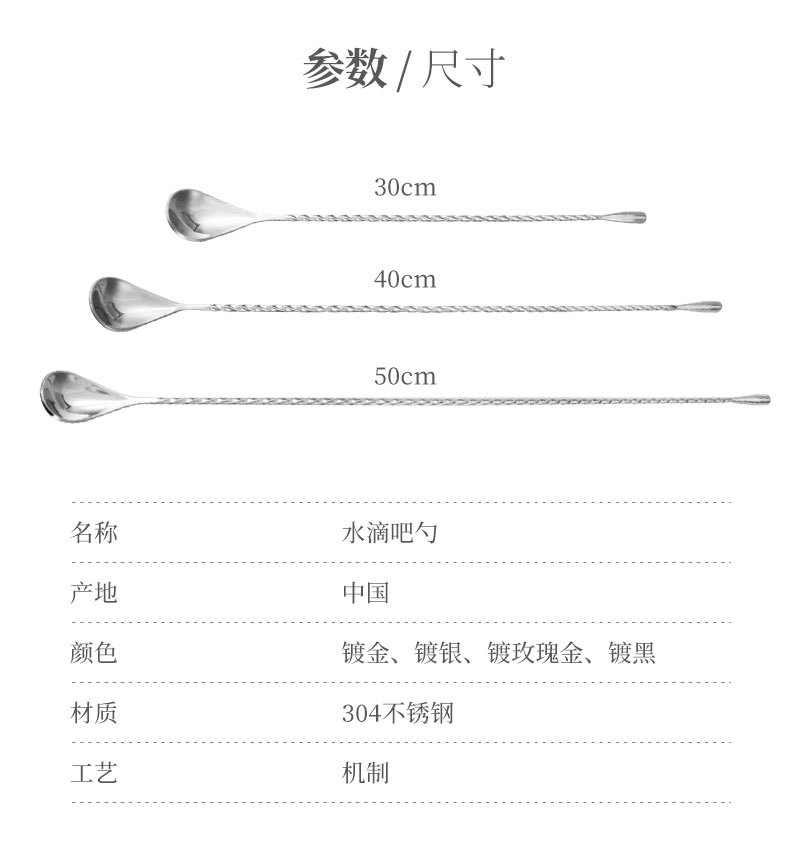 参数 / 尺寸

30cm

40cm

50cm

| 名称 | 水滴吧勺 |
|---|---|
| 产地 | 中国 |
| 颜色 | 镀金、镀银、镀玫瑰金、镀黑 |
| 材质 | 304不锈钢 |
| 工艺 | 机制 |